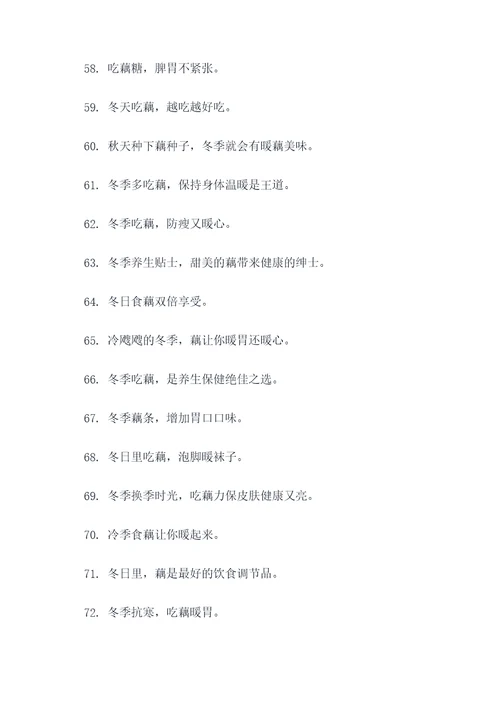 58. 吃藕糖，脾胃不紧张。

59. 冬天吃藕，越吃越好吃。

60. 秋天种下藕种子，冬季就会有暖藕美味。

61. 冬季多吃藕，保持身体温暖是王道。

62. 冬季吃藕，防瘦又暖心。

63. 冬季养生贴士，甜美的藕带来健康的绅士。

64. 冬日食藕双倍享受。

65. 冷飕飕的冬季，藕让你暖胃还暖心。

66. 冬季吃藕，是养生保健绝佳之选。

67. 冬季藕条，增加胃口口味。

68. 冬日里吃藕，泡脚暖袜子。

69. 冬季换季时光，吃藕力保皮肤健康又亮。

70. 冷季食藕让你暖起来。

71. 冬日里，藕是最好的饮食调节品。

72. 冬季抗寒，吃藕暖胃。